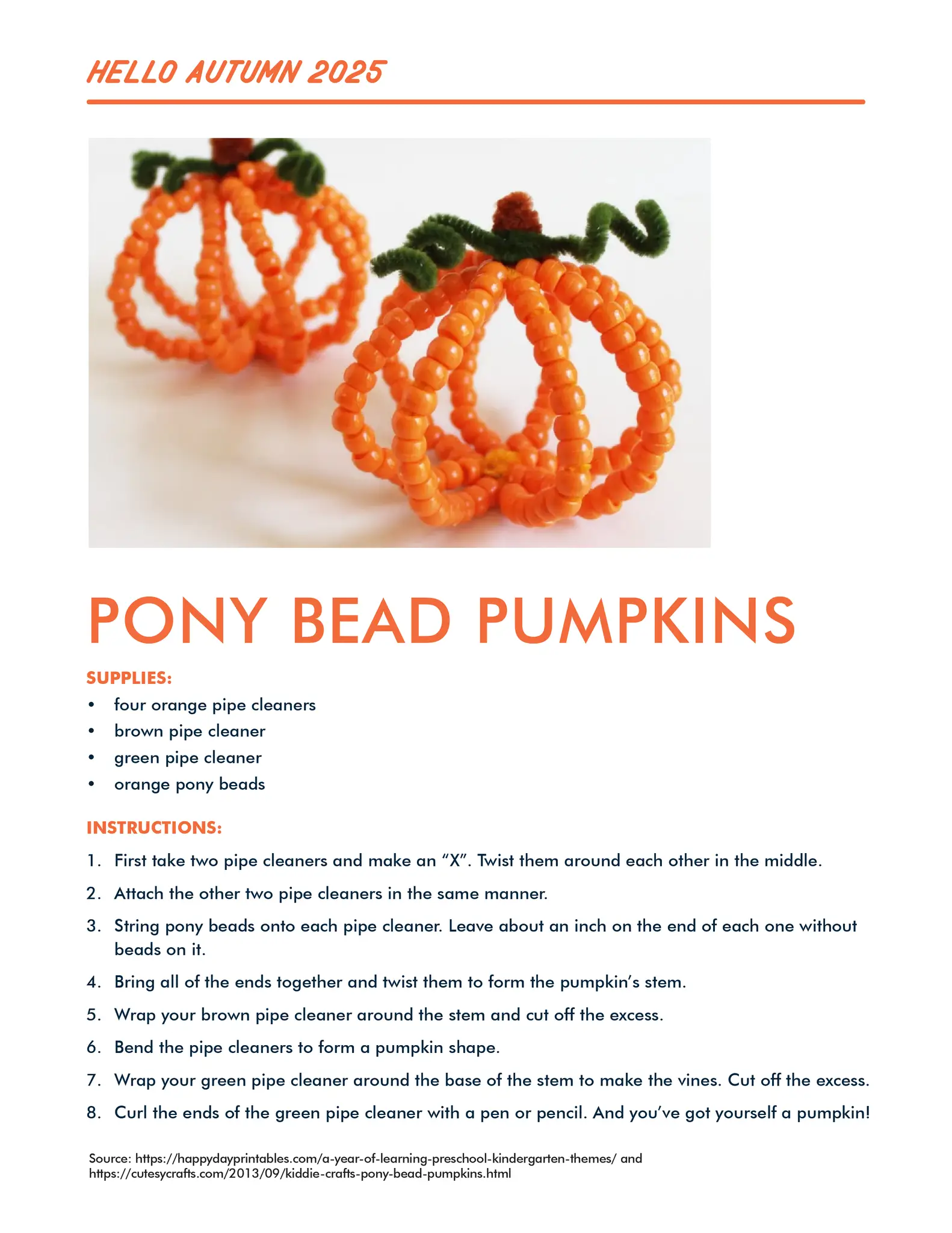 HELLO AUTUMN 2025

PONY BEAD PUMPKINS

SUPPLIES:
• four orange pipe cleaners
• brown pipe cleaner
• green pipe cleaner
• orange pony beads

INSTRUCTIONS:
1. First take two pipe cleaners and make an “X”. Twist them around each other in the middle.
2. Attach the other two pipe cleaners in the same manner.
3. String pony beads onto each pipe cleaner. Leave about an inch on the end of each one without beads on it.
4. Bring all of the ends together and twist them to form the pumpkin’s stem.
5. Wrap your brown pipe cleaner around the stem and cut off the excess.
6. Bend the pipe cleaners to form a pumpkin shape.
7. Wrap your green pipe cleaner around the base of the stem to make the vines. Cut off the excess.
8. Curl the ends of the green pipe cleaner with a pen or pencil. And you’ve got yourself a pumpkin!

Source: https://happydayprintables.com/a-year-of-learning-preschool-kindergarten-themes/ and https://cutesycrafts.com/2013/09/kiddie-crafts-pony-bead-pumpkins.html